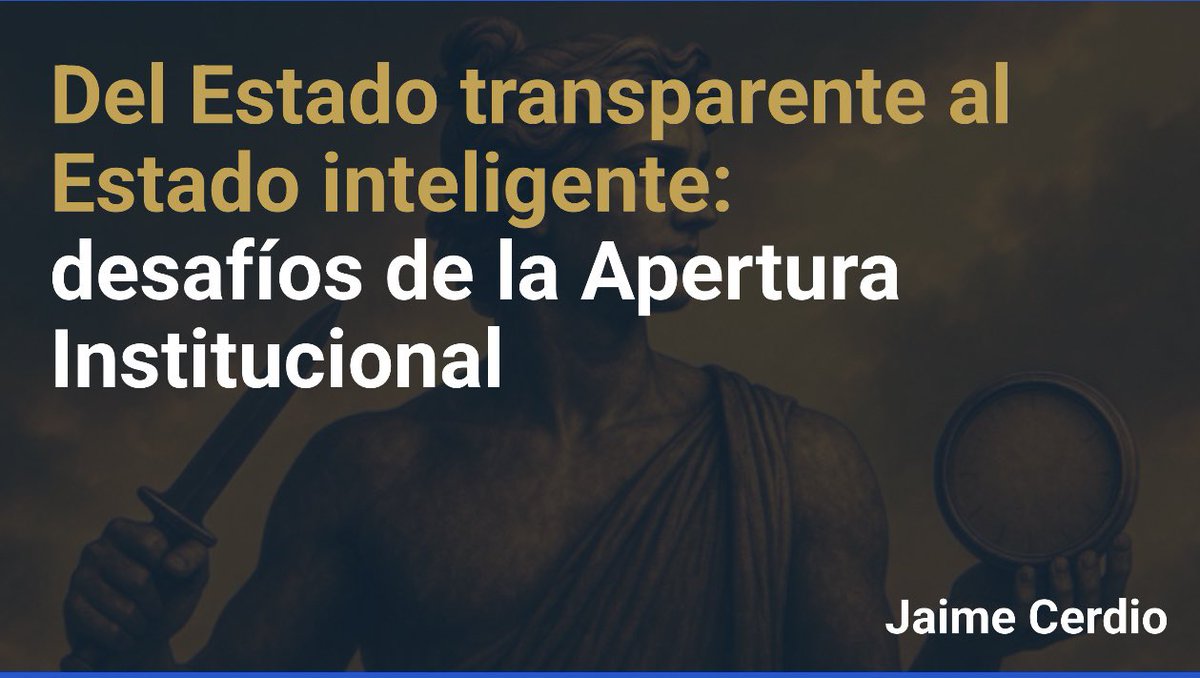 Del Estado transparente al Estado inteligente: desafíos de la Apertura Institucional

Jaime Cerdio